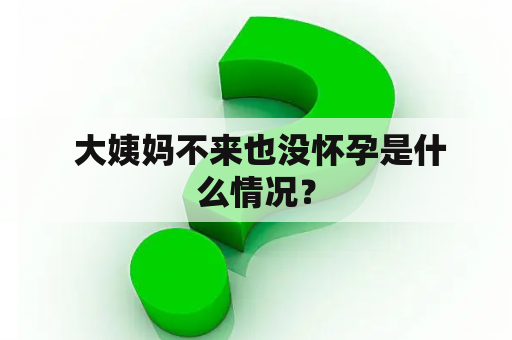 大姨妈不来也没怀孕是什么情况？